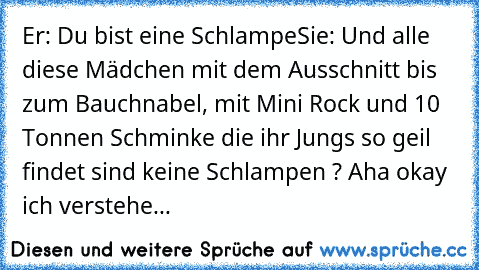 Er: Du bist eine SchlampeSie: Und alle diese Mädchen mit dem Ausschnitt bis zum Bauchnabel, mit Mini Rock und 10 Tonnen Schminke die ihr Jungs so geil findet sind keine Schlampen ? Aha okay ich verstehe...

Diesen und weitere Sprüche auf www.sprüche.cc